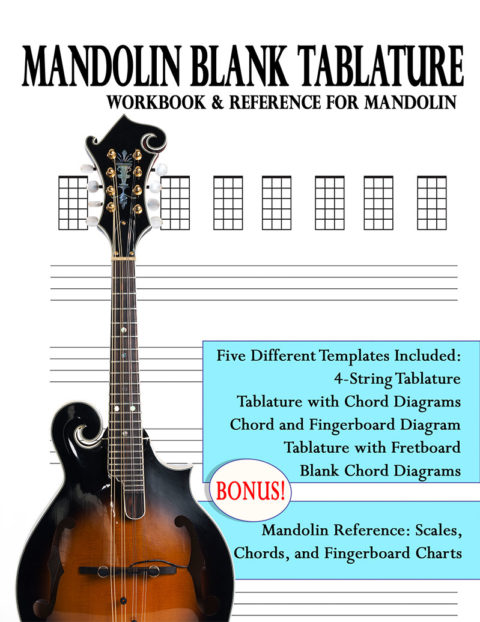 MANDOLIN BLANK TABLATURE
WORKBOOK & REFERENCE FOR MANDOLIN

Five Different Templates Included:
4-String Tablature
Tablature with Chord Diagrams
Chord and Fingerboard Diagram
Tablature with Fretboard
Blank Chord Diagrams

BONUS!

Mandolin Reference: Scales, Chords, and Fingerboard Charts